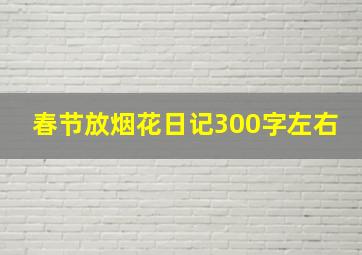 春节放烟花日记300字左右